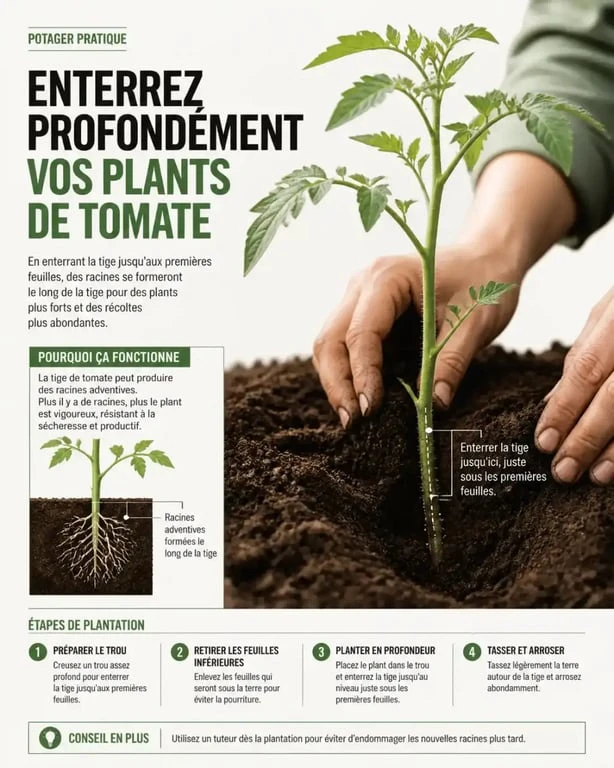 POTAGER PRATIQUE

ENTERREZ PROFONDÉMENT VOS PLANTS DE TOMATE

En enterrant la tige jusqu'aux premières feuilles, des racines se formeront le long de la tige pour des plants plus forts et des récoltes plus abondantes.

POURQUOI ÇA FONCTIONNE

La tige de tomate peut produire des racines adventives. Plus il y a de racines, plus le plant est vigoureux, résistant à la sécheresse et productif.

Racines adventives formées le long de la tige

Enterrer la tige jusqu'ici, juste sous les premières feuilles.

ÉTAPES DE PLANTATION

1 PRÉPARER LE TROU
Creusez un trou assez profond pour enterrer la tige jusqu'aux premières feuilles.

2 RETIRER LES FEUILLES INFÉRIEURES
Enlevez les feuilles qui seront sous la terre pour éviter la pourriture.

3 PLANTER EN PROFONDEUR
Placez le plant dans le trou et enterrez la tige jusqu'au niveau juste sous les premières feuilles.

4 TASSER ET ARROSER
Tassez légèrement la terre autour de la tige et arrosez abondamment.

CONSEIL EN PLUS
Utilisez un tuteur dès la plantation pour éviter d'endommager les nouvelles racines plus tard.